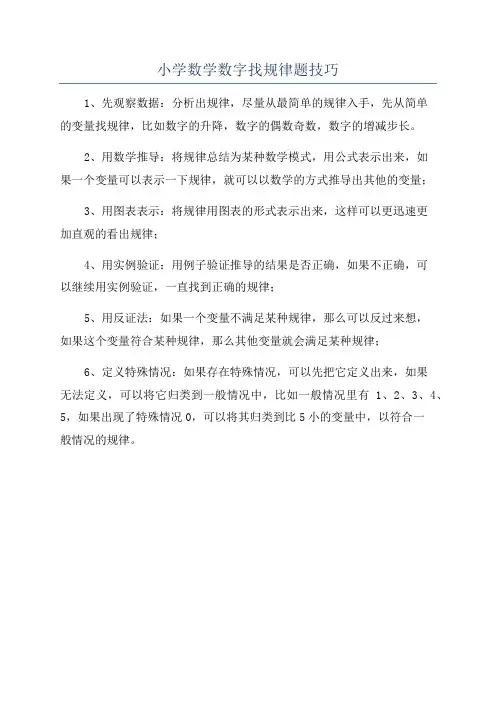 小学数学数字找规律题技巧

1、先观察数据：分析出规律，尽量从最简单的规律入手，先从简单的变量找规律，比如数字的升降，数字的偶数奇数，数字的增减步长。

2、用数学推导：将规律总结为某种数学模式，用公式表示出来，如果一个变量可以表示一下规律，就可以以数学的方式推导出其他的变量；

3、用图表表示：将规律用图表的形式表示出来，这样可以更迅速更加直观的看出规律；

4、用实例验证：用例子验证推导的结果是否正确，如果不正确，可以继续用实例验证，一直找到正确的规律；

5、用反证法：如果一个变量不满足某种规律，那么可以反过来想，如果这个变量符合某种规律，那么其他变量就会满足某种规律；

6、定义特殊情况：如果存在特殊情况，可以先把它定义出来，如果无法定义，可以将它归类到一般情况中，比如一般情况里有 1、2、3、4、5，如果出现了特殊情况 0，可以将其归类到比 5 小的变量中，以符合一般情况的规律。